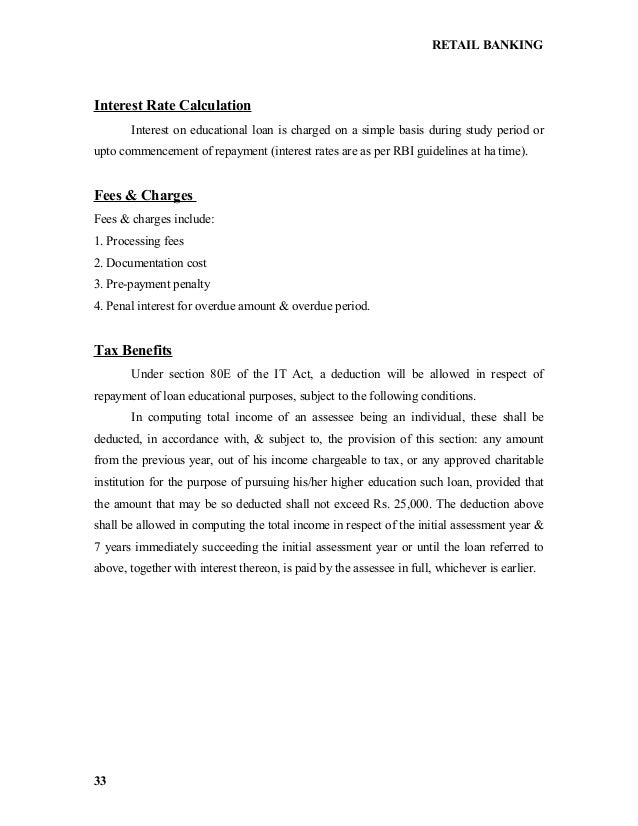 RETAIL BANKING

Interest Rate Calculation

Interest on educational loan is charged on a simple basis during study period or upto commencement of repayment (interest rates are as per RBI guidelines at ha time).

Fees & Charges

Fees & charges include:

1. Processing fees

2. Documentation cost

3. Pre-payment penalty

4. Penal interest for overdue amount & overdue period.

Tax Benefits

Under section 80E of the IT Act, a deduction will be allowed in respect of repayment of loan educational purposes, subject to the following conditions.

In computing total income of an assessee being an individual, these shall be deducted, in accordance with, & subject to, the provision of this section: any amount from the previous year, out of his income chargeable to tax, or any approved charitable institution for the purpose of pursuing his/her higher education such loan, provided that the amount that may be so deducted shall not exceed Rs. 25,000. The deduction above shall be allowed in computing the total income in respect of the initial assessment year & 7 years immediately succeeding the initial assessment year or until the loan referred to above, together with interest thereon, is paid by the assessee in full, whichever is earlier.

33